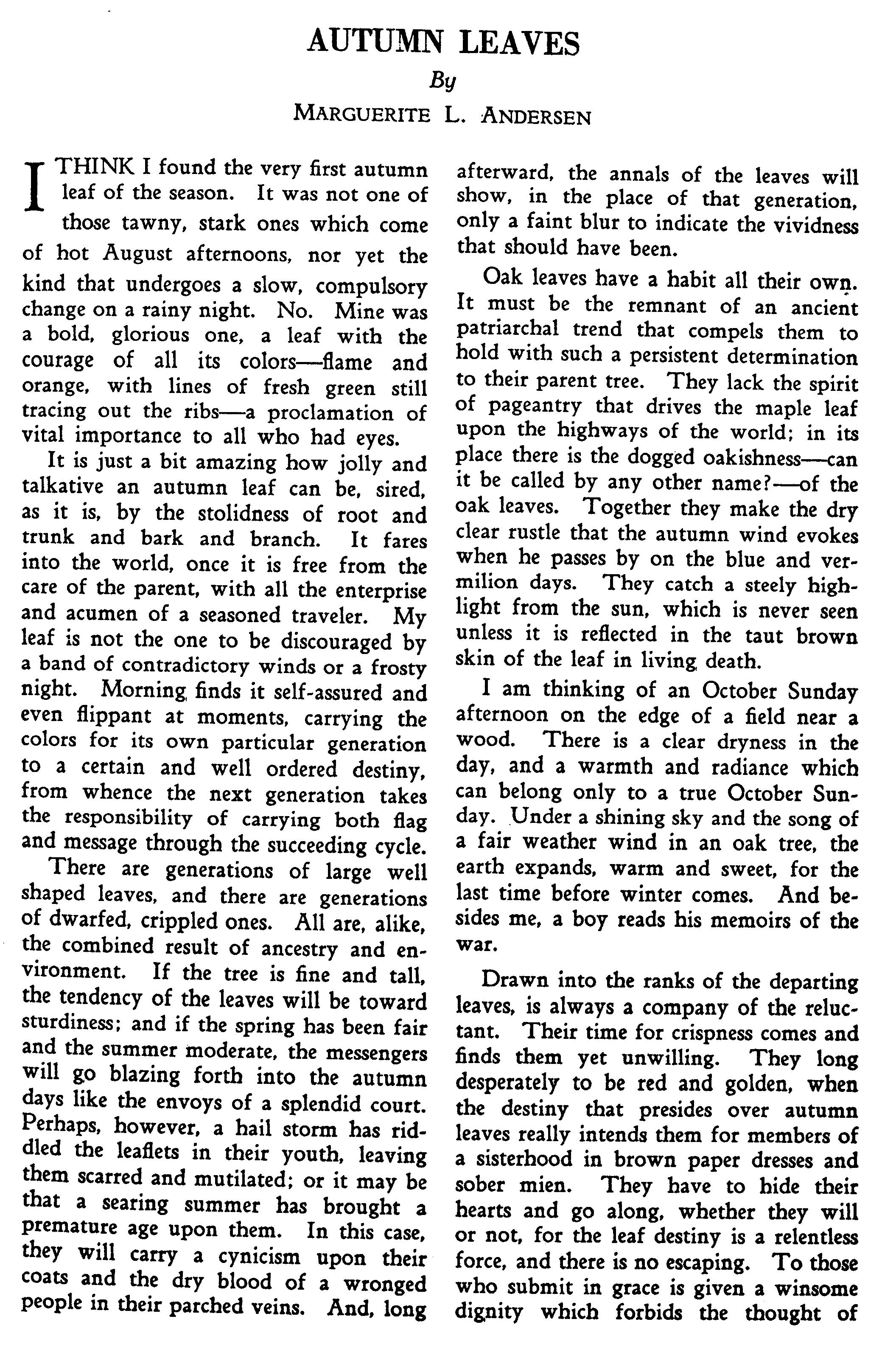 AUTUMN LEAVES

By

MARGUERITE L. ANDERSEN

I THINK I found the very first autumn leaf of the season. It was not one of those tawny, stark ones which come of hot August afternoons, nor yet the kind that undergoes a slow, compulsory change on a rainy night. No. Mine was a bold, glorious one, a leaf with the courage of all its colors—flame and orange, with lines of fresh green still tracing out the ribs—a proclamation of vital importance to all who had eyes.

It is just a bit amazing how jolly and talkative an autumn leaf can be, sired, as it is, by the stolidness of root and trunk and bark and branch. It fares into the world, once it is free from the care of the parent, with all the enterprise and acumen of a seasoned traveler. My leaf is not the one to be discouraged by a band of contradictory winds or a frosty night. Morning finds it self-assured and even flippant at moments, carrying the colors for its own particular generation to a certain and well ordered destiny, from whence the next generation takes the responsibility of carrying both flag and message through the succeeding cycle.

There are generations of large well shaped leaves, and there are generations of dwarfed, crippled ones. All are, alike, the combined result of ancestry and environment. If the tree is fine and tall, the tendency of the leaves will be toward sturdiness; and if the spring has been fair and the summer moderate, the messengers will go blazing forth into the autumn days like the envoys of a splendid court. Perhaps, however, a hail storm has riddled the leaflets in their youth, leaving them scarred and mutilated; or it may be that a searing summer has brought a premature age upon them. In this case, they will carry a cynicism upon their coats and the dry blood of a wronged people in their parched veins. And, long afterward, the annals of the leaves will show, in the place of that generation, only a faint blur to indicate the vividness that should have been.

Oak leaves have a habit all their own. It must be the remnant of an ancient patriarchal trend that compels them to hold with such a persistent determination to their parent tree. They lack the spirit of pageantry that drives the maple leaf upon the highways of the world; in its place there is the dogged oakishness—can it be called by any other name?—of the oak leaves. Together they make the dry clear rustle that the autumn wind evokes when he passes by on the blue and vermilion days. They catch a steely highlight from the sun, which is never seen unless it is reflected in the taut brown skin of the leaf in living death.

I am thinking of an October Sunday afternoon on the edge of a field near a wood. There is a clear dryness in the day, and a warmth and radiance which can belong only to a true October Sunday. Under a shining sky and the song of a fair weather wind in an oak tree, the earth expands, warm and sweet, for the last time before winter comes. And besides me, a boy reads his memoirs of the war.

Drawn into the ranks of the departing leaves, is always a company of the reluctant. Their time for crispness comes and finds them yet unwilling. They long desperately to be red and golden, when the destiny that presides over autumn leaves really intends them for members of a sisterhood in brown paper dresses and sober mien. They have to hide their hearts and go along, whether they will or not, for the leaf destiny is a relentless force, and there is no escaping. To those who submit in grace is given a winsome dignity which forbids the thought of